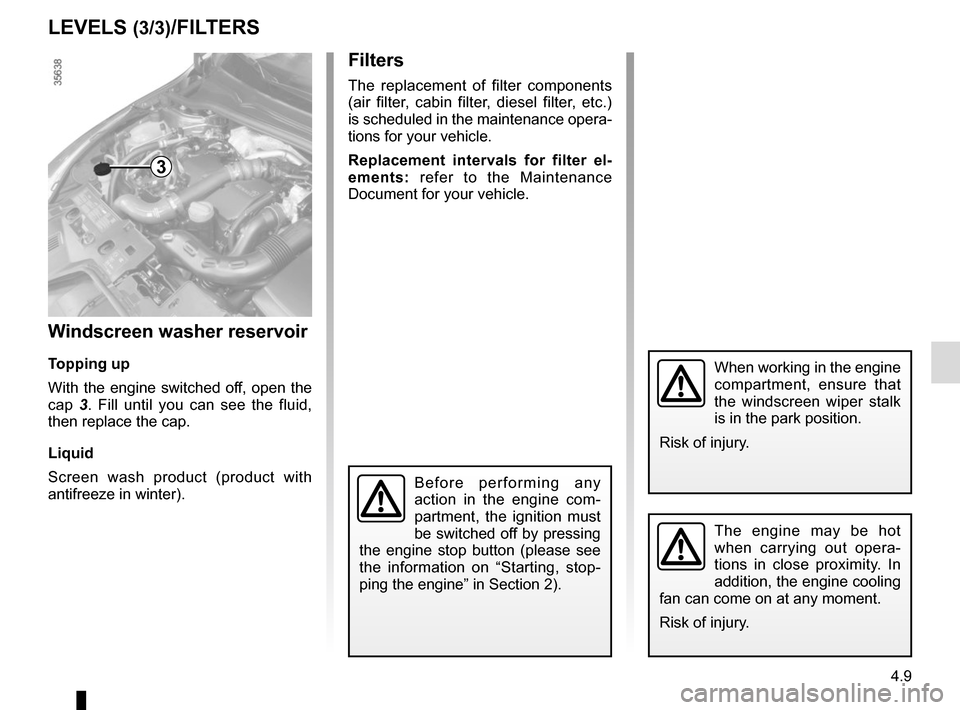 LEVELS (3/3)/FILTERS

35638

3

Windscreen washer reservoir

Topping up

With the engine switched off, open the cap 3. Fill until you can see the fluid, then replace the cap.

Liquid

Screen wash product (product with antifreeze in winter).

Filters

The replacement of filter components (air filter, cabin filter, diesel filter, etc.) is scheduled in the maintenance operations for your vehicle.

Replacement intervals for filter elements: refer to the Maintenance Document for your vehicle.

Before performing any action in the engine compartment, the ignition must be switched off by pressing the engine stop button (please see the information on “Starting, stopping the engine” in Section 2).

When working in the engine compartment, ensure that the windscreen wiper stalk is in the park position.

Risk of injury.

The engine may be hot when carrying out operations in close proximity. In addition, the engine cooling fan can come on at any moment.

Risk of injury.

4.9

carmanualsonline.info